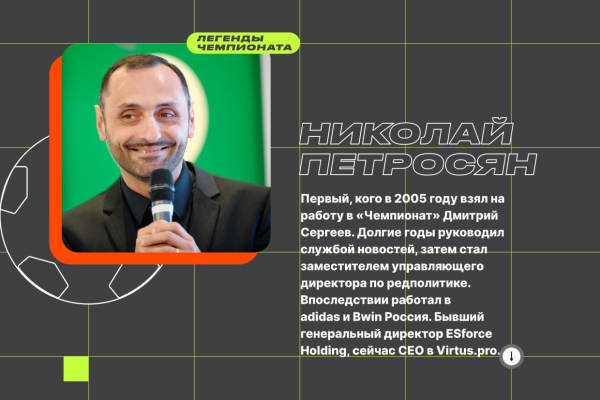 ЛЕГЕНДЫ ЧЕМПИОНАТА

НИКОЛАЙ ПЕТРОСЯН

Первый, кого в 2005 году взял на работу в «Чемпионат» Дмитрий Сергеев. Долгие годы руководил службой новостей, затем стал заместителем управляющего директора по редполитике. Впоследствии работал в adidas и Bwin Россия. Бывший генеральный директор ESforce Holding, сейчас CEO в Virtus.pro.